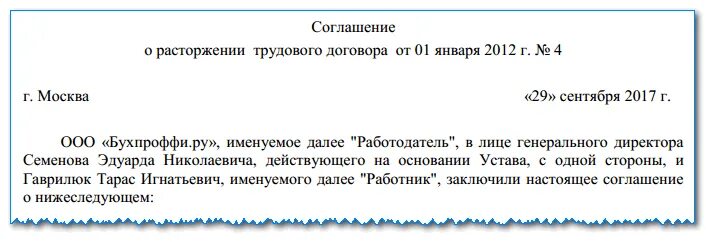 Соглашение
о расторжении трудового договора от 01 января 2012 г. № 4

г. Москва «29» сентября 2017 г.

ООО «Бухпроффи.ру», именуемое далее "Работодатель", в лице генерального директора Семенова Эдуарда Николаевича, действующего на основании Устава, с одной стороны, и Гаврилюк Тарас Игнатьевич, именуемого далее "Работник", заключили настоящее соглашение о нижеследующем: